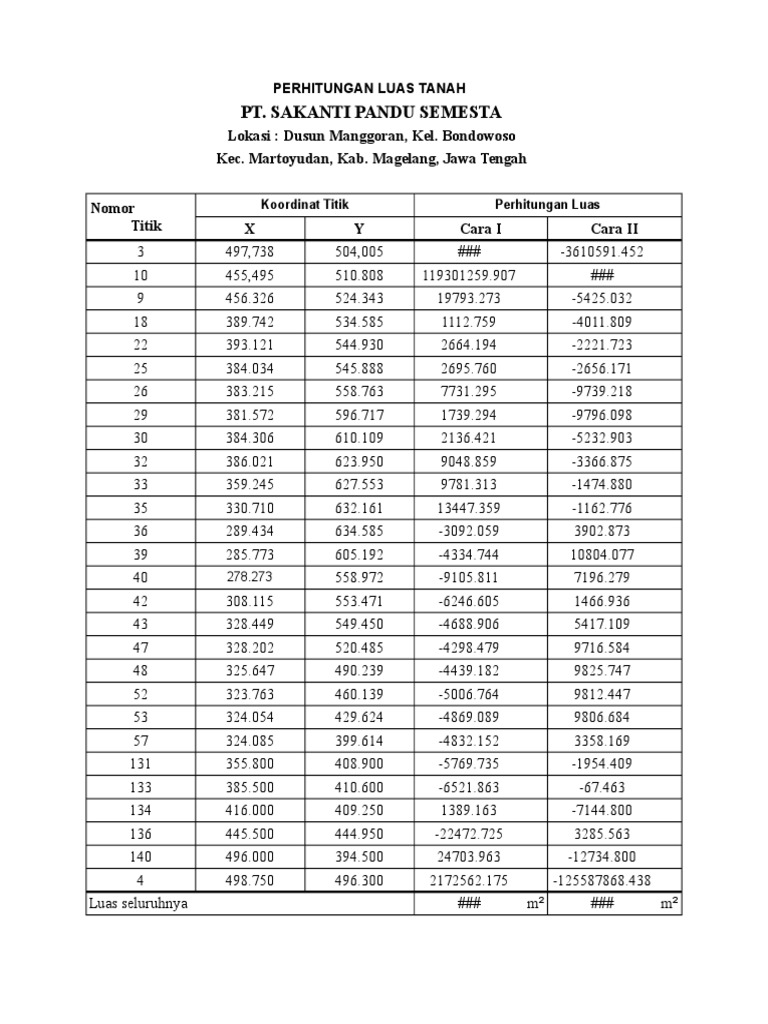 PERHITUNGAN LUAS TANAH
PT. SAKANTI PANDU SEMESTA
Lokasi : Dusun Manggoran, Kel. Bondowoso
Kec. Martoyudan, Kab. Magelang, Jawa Tengah

| Nomor Titik | Koordinat Titik | | Perhitungan Luas | |
|---|---|---|---|---|
| | X | Y | Cara I | Cara II |
| 3 | 497,738 | 504,005 | ### | -3610591.452 |
| 10 | 455,495 | 510.808 | 119301259.907 | ### |
| 9 | 456.326 | 524.343 | 19793.273 | -5425.032 |
| 18 | 389.742 | 534.585 | 1112.759 | -4011.809 |
| 22 | 393.121 | 544.930 | 2664.194 | -2221.723 |
| 25 | 384.034 | 545.888 | 2695.760 | -2656.171 |
| 26 | 383.215 | 558.763 | 7731.295 | -9739.218 |
| 29 | 381.572 | 596.717 | 1739.294 | -9796.098 |
| 30 | 384.306 | 610.109 | 2136.421 | -5232.903 |
| 32 | 386.021 | 623.950 | 9048.859 | -3366.875 |
| 33 | 359.245 | 627.553 | 9781.313 | -1474.880 |
| 35 | 330.710 | 632.161 | 13447.359 | -1162.776 |
| 36 | 289.434 | 634.585 | -3092.059 | 3902.873 |
| 39 | 285.773 | 605.192 | -4334.744 | 10804.077 |
| 40 | 278.273 | 558.972 | -9105.811 | 7196.279 |
| 42 | 308.115 | 553.471 | -6246.605 | 1466.936 |
| 43 | 328.449 | 549.450 | -4688.906 | 5417.109 |
| 47 | 328.202 | 520.485 | -4298.479 | 9716.584 |
| 48 | 325.647 | 490.239 | -4439.182 | 9825.747 |
| 52 | 323.763 | 460.139 | -5006.764 | 9812.447 |
| 53 | 324.054 | 429.624 | -4869.089 | 9806.684 |
| 57 | 324.085 | 399.614 | -4832.152 | 3358.169 |
| 131 | 355.800 | 408.900 | -5769.735 | -1954.409 |
| 133 | 385.500 | 410.600 | -6521.863 | -67.463 |
| 134 | 416.000 | 409.250 | 1389.163 | -7144.800 |
| 136 | 445.500 | 444.950 | -22472.725 | 3285.563 |
| 140 | 496.000 | 394.500 | 24703.963 | -12734.800 |
| 4 | 498.750 | 496.300 | 2172562.175 | -125587868.438 |
| Luas seluruhnya | | | ### m² | ### m² |